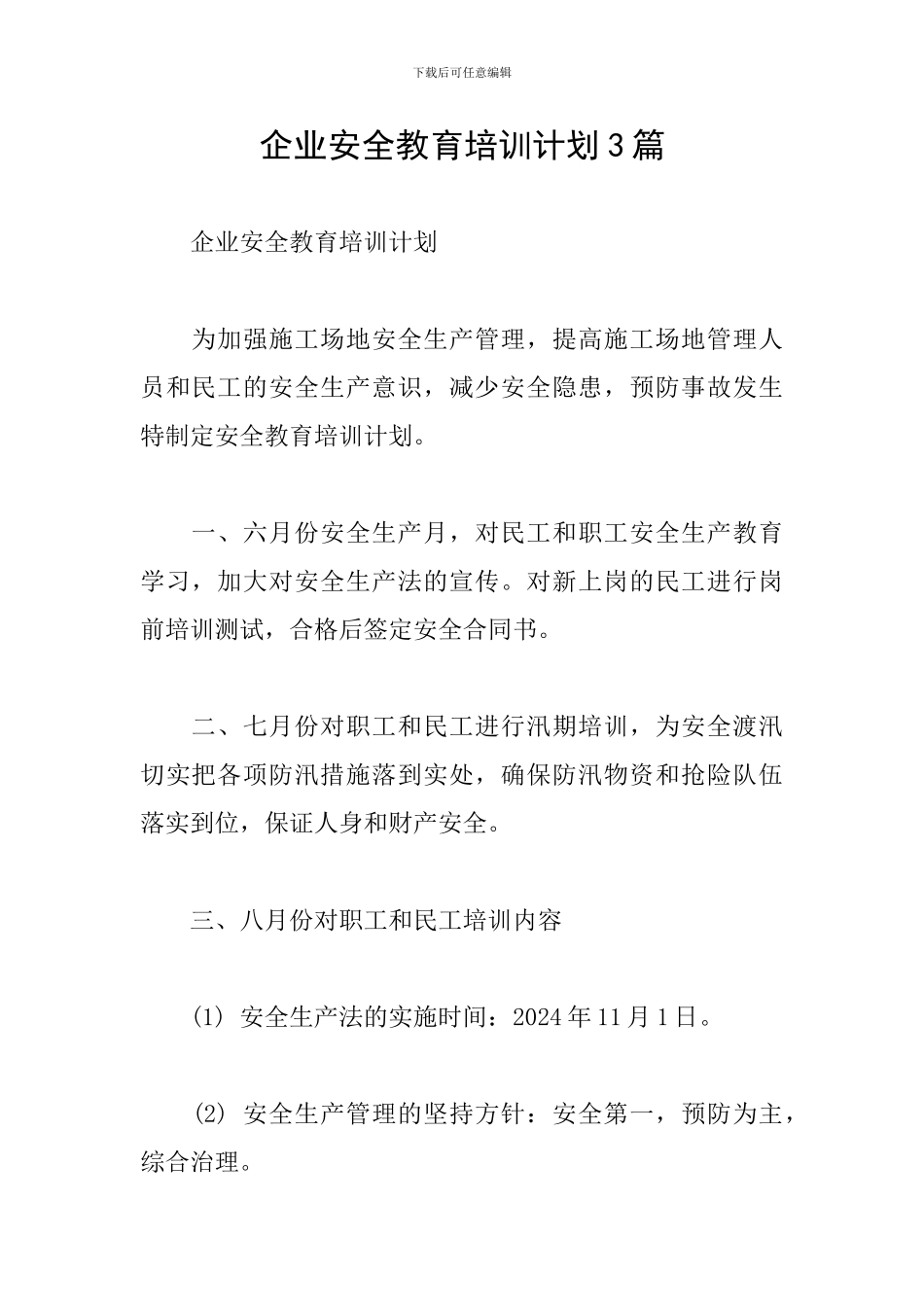 下载后可任意编辑

企业安全教育培训计划3篇

企业安全教育培训计划

为加强施工场地安全生产管理，提高施工场地管理人员和民工的安全生产意识，减少安全隐患，预防事故发生特制定安全教育培训计划。

一、六月份安全生产月，对民工和职工安全生产教育学习，加大对安全生产法的宣传。对新上岗的民工进行岗前培训测试，合格后签定安全合同书。

二、七月份对职工和民工进行汛期培训，为安全渡汛切实把各项防汛措施落到实处，确保防汛物资和抢险队伍落实到位，保证人身和财产安全。

三、八月份对职工和民工培训内容

(1) 安全生产法的实施时间：2024年11月1日。

(2) 安全生产管理的坚持方针：安全第一，预防为主，综合治理。